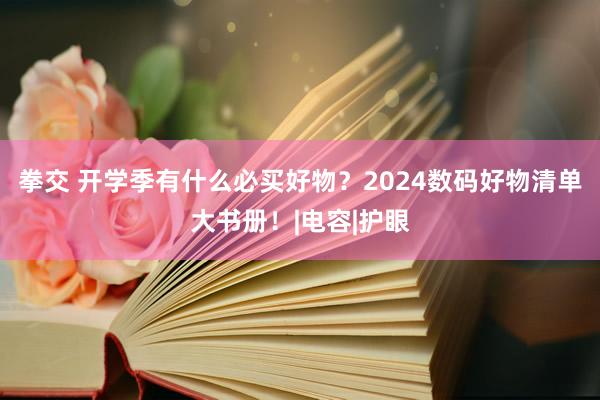 拳交 开学季有什么必买好物？2024数码好物清单大书册！|电容|护眼